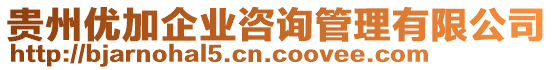 贵州优加企业咨询管理有限公司
http://bjarnohal5.cn.coovee.com